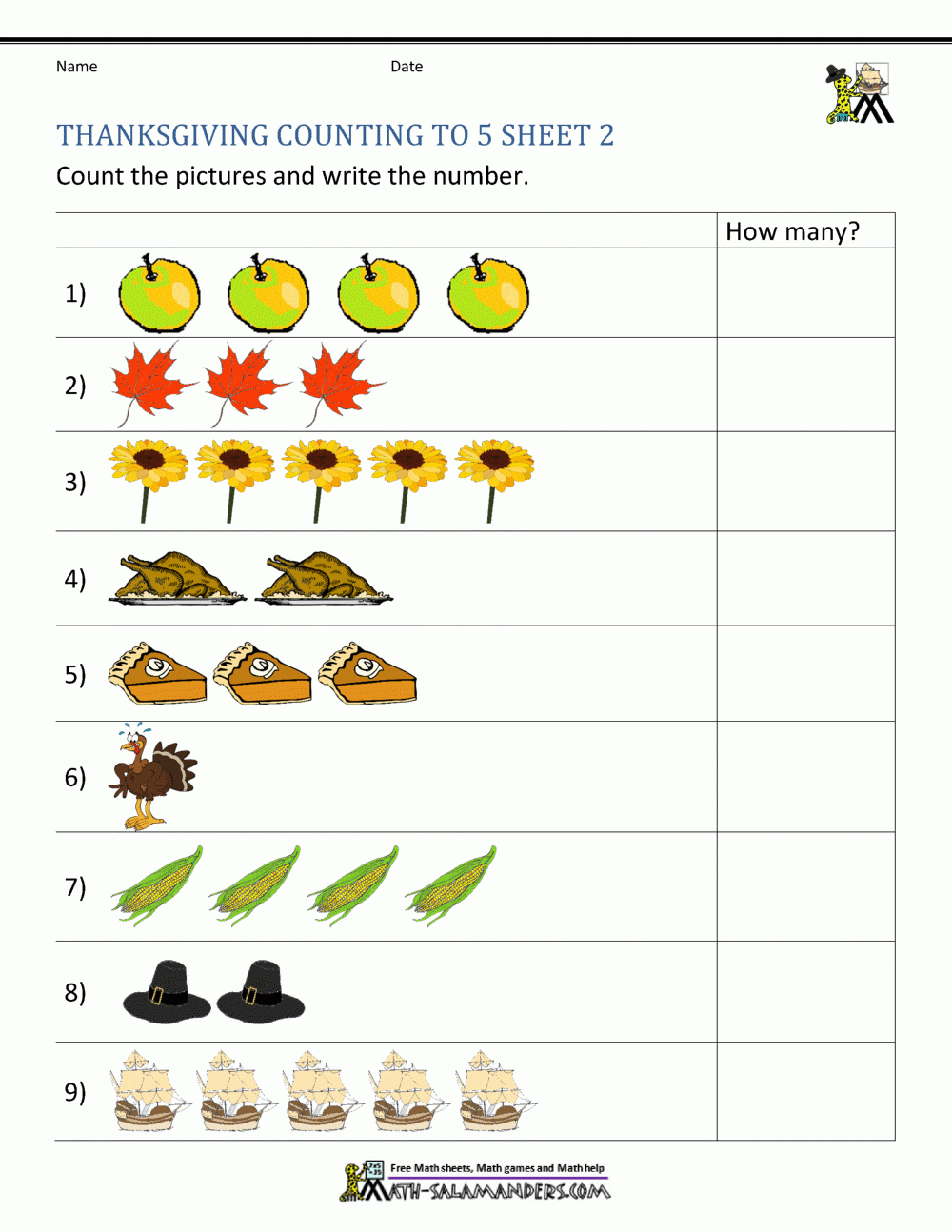 Name

Date

THANKSGIVING COUNTING TO 5 SHEET 2

Count the pictures and write the number.

| | How many? |
|---|---|
| 1) | |
| 2) | |
| 3) | |
| 4) | |
| 5) | |
| 6) | |
| 7) | |
| 8) | |
| 9) | |

Free Math sheets, Math games and Math help
MATH-SALAMANDERS.COM